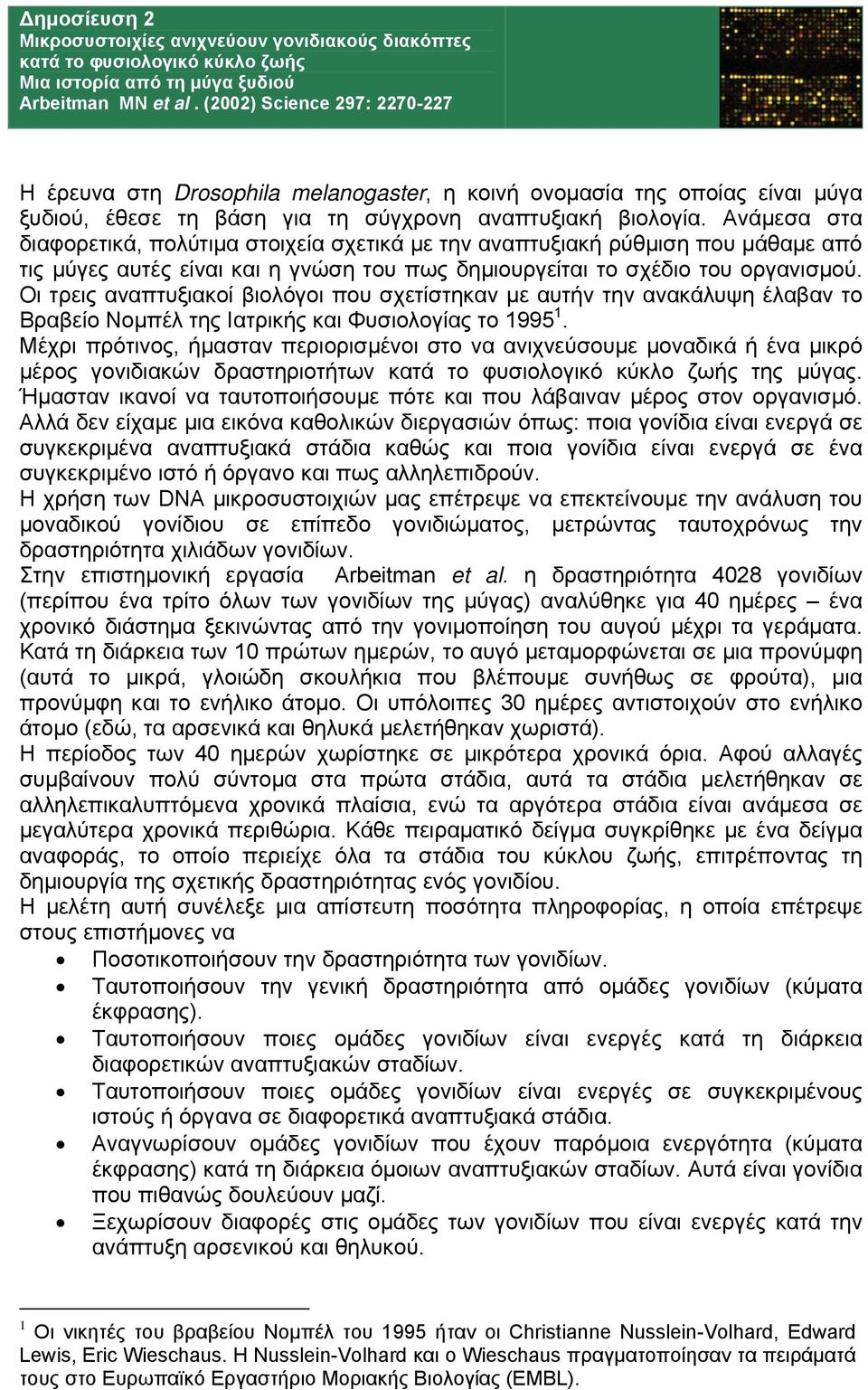 Δημοσίευση 2
Μικροσυστοιχίες ανιχνεύουν γονιδιακούς διακόπτες κατά το φυσιολογικό κύκλο ζωής
Μια ιστορία από τη μύγα ξυδιού
Arbeitman MN et al . (2002) Science 297: 2270-227

Η έρευνα στη Drosophila melanogaster, η κοινή ονομασία της οποίας είναι μύγα ξυδιού, έθεσε τη βάση για τη σύγχρονη αναπτυξιακή βιολογία. Ανάμεσα στα διαφορετικά, πολύτιμα στοιχεία σχετικά με την αναπτυξιακή ρύθμιση που μάθαμε από τις μύγες αυτές είναι και η γνώση του πως δημιουργείται το σχέδιο του οργανισμού. Οι τρεις αναπτυξιακοί βιολόγοι που σχετίστηκαν με αυτήν την ανακάλυψη έλαβαν το Βραβείο Νομπέλ της Ιατρικής και Φυσιολογίας το 1995$^1$.
Μέχρι πρότινος, ήμασταν περιορισμένοι στο να ανιχνεύσουμε μοναδικά ή ένα μικρό μέρος γονιδιακών δραστηριοτήτων κατά το φυσιολογικό κύκλο ζωής της μύγας. Ήμασταν ικανοί να ταυτοποιήσουμε πότε και που λάβαιναν μέρος στον οργανισμό. Αλλά δεν είχαμε μια εικόνα καθολικών διεργασιών όπως: ποια γονίδια είναι ενεργά σε συγκεκριμένα αναπτυξιακά στάδια καθώς και ποια γονίδια είναι ενεργά σε ένα συγκεκριμένο ιστό ή όργανο και πως αλληλεπιδρούν.
Η χρήση των DNA μικροσυστοιχιών μας επέτρεψε να επεκτείνουμε την ανάλυση του μοναδικού γονίδιου σε επίπεδο γονιδιώματος, μετρώντας ταυτοχρόνως την δραστηριότητα χιλιάδων γονιδίων.
Στην επιστημονική εργασία Arbeitman et al. η δραστηριότητα 4028 γονιδίων (περίπου ένα τρίτο όλων των γονιδίων της μύγας) αναλύθηκε για 40 ημέρες – ένα χρονικό διάστημα ξεκινώντας από την γονιμοποίηση του αυγού μέχρι τα γεράματα. Κατά τη διάρκεια των 10 πρώτων ημερών, το αυγό μεταμορφώνεται σε μια προνύμφη (αυτά το μικρά, γλοιώδη σκουλήκια που βλέπουμε συνήθως σε φρούτα), μια προνύμφη και το ενήλικο άτομο. Οι υπόλοιπες 30 ημέρες αντιστοιχούν στο ενήλικο άτομο (εδώ, τα αρσενικά και θηλυκά μελετήθηκαν χωριστά).
Η περίοδος των 40 ημερών χωρίστηκε σε μικρότερα χρονικά όρια. Αφού αλλαγές συμβαίνουν πολύ σύντομα στα πρώτα στάδια, αυτά τα στάδια μελετήθηκαν σε αλληλεπικαλυπτόμενα χρονικά πλαίσια, ενώ τα αργότερα στάδια είναι ανάμεσα σε μεγαλύτερα χρονικά περιθώρια. Κάθε πειραματικό δείγμα συγκρίθηκε με ένα δείγμα αναφοράς, το οποίο περιείχε όλα τα στάδια του κύκλου ζωής, επιτρέποντας τη δημιουργία της σχετικής δραστηριότητας ενός γονιδίου.
Η μελέτη αυτή συνέλεξε μια απίστευτη ποσότητα πληροφορίας, η οποία επέτρεψε στους επιστήμονες να
• Ποσοτικοποιήσουν την δραστηριότητα των γονιδίων.
• Ταυτοποιήσουν την γενική δραστηριότητα από ομάδες γονιδίων (κύματα έκφρασης).
• Ταυτοποιήσουν ποιες ομάδες γονιδίων είναι ενεργές κατά τη διάρκεια διαφορετικών αναπτυξιακών σταδίων.
• Ταυτοποιήσουν ποιες ομάδες γονιδίων είναι ενεργές σε συγκεκριμένους ιστούς ή όργανα σε διαφορετικά αναπτυξιακά στάδια.
• Αναγνωρίσουν ομάδες γονιδίων που έχουν παρόμοια ενεργότητα (κύματα έκφρασης) κατά τη διάρκεια όμοιων αναπτυξιακών σταδίων. Αυτά είναι γονίδια που πιθανώς δουλεύουν μαζί.
• Ξεχωρίσουν διαφορές στις ομάδες των γονιδίων που είναι ενεργές κατά την ανάπτυξη αρσενικού και θηλυκού.

$^1$ Οι νικητές του βραβείου Νομπέλ του 1995 ήταν οι Christianne Nusslein-Volhard, Edward Lewis, Eric Wieschaus. Η Nusslein-Volhard και ο Wieschaus πραγματοποίησαν τα πειράματά τους στο Ευρωπαϊκό Εργαστήριο Μοριακής Βιολογίας (EMBL).